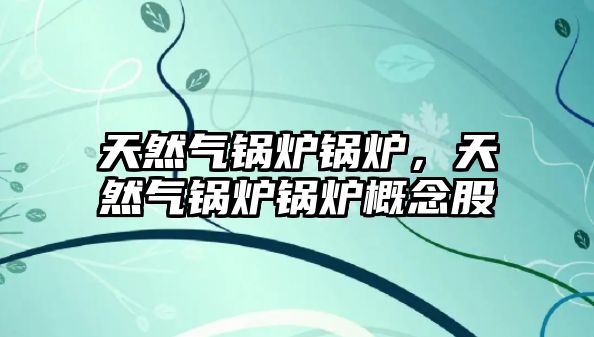 天然气锅炉锅炉，天然气锅炉锅炉概念股